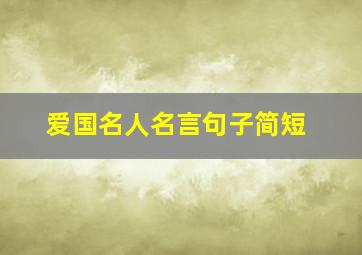 爱国名人名言句子简短